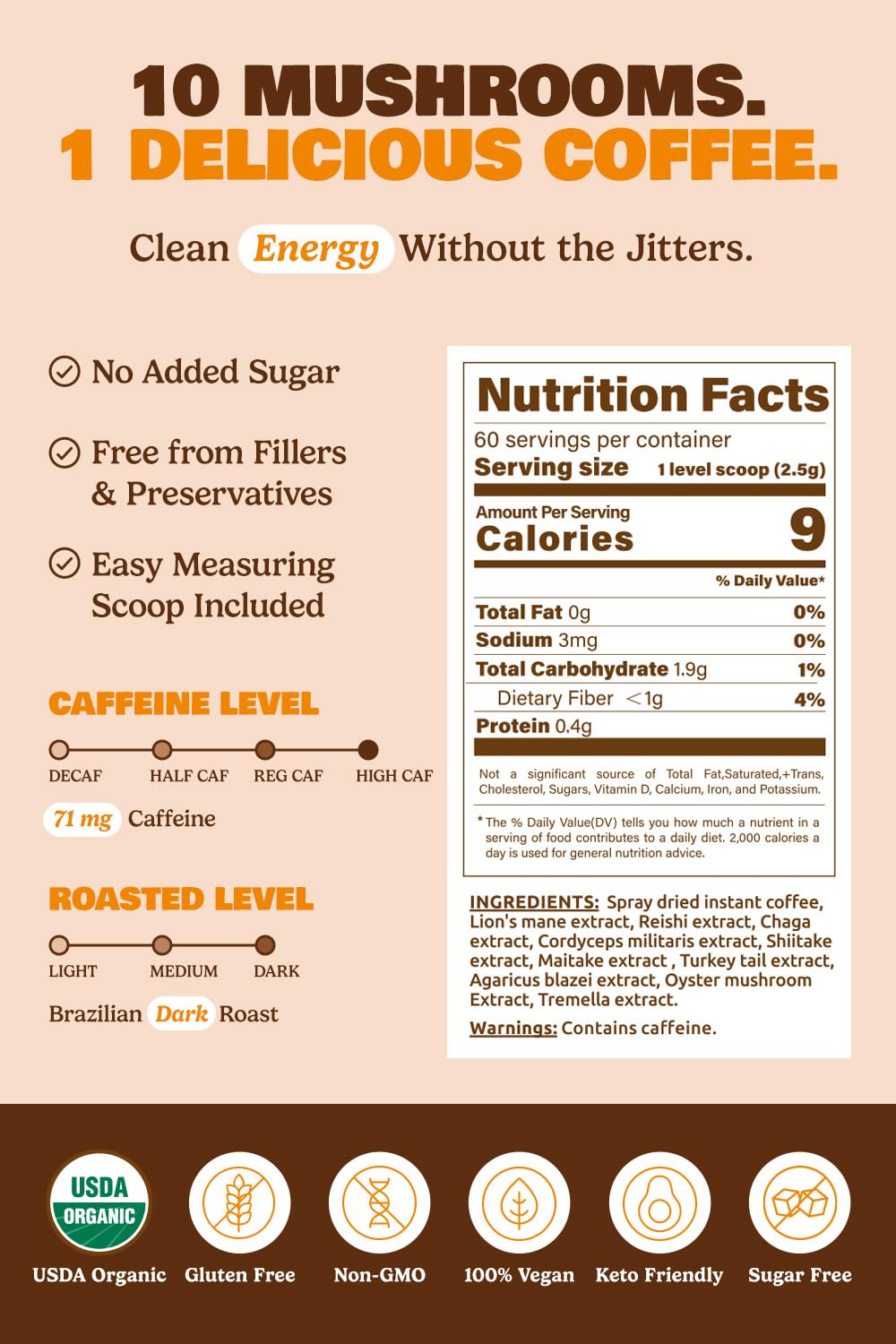 10 MUSHROOMS.
1 DELICIOUS COFFEE.

Clean Energy Without the Jitters.

No Added Sugar

Free from Fillers & Preservatives

Easy Measuring Scoop Included

CAFFEINE LEVEL

DECAF HALF CAF REG CAF HIGH CAF

71 mg Caffeine

ROASTED LEVEL

LIGHT MEDIUM DARK

Brazilian Dark Roast

Nutrition Facts

60 servings per container
Serving size 1 level scoop (2.5g)

Amount Per Serving
Calories 9

% Daily Value*

Total Fat 0g 0%
Sodium 3mg 0%
Total Carbohydrate 1.9g 1%
Dietary Fiber <1g 4%
Protein 0.4g

Not a significant source of Total Fat,Saturated,+Trans, Cholesterol, Sugars, Vitamin D, Calcium, Iron, and Potassium.

* The % Daily Value(DV) tells you how much a nutrient in a serving of food contributes to a daily diet. 2,000 calories a day is used for general nutrition advice.

INGREDIENTS: Spray dried instant coffee, Lion's mane extract, Reishi extract, Chaga extract, Cordyceps militaris extract, Shiitake extract, Maitake extract , Turkey tail extract, Agaricus blazei extract, Oyster mushroom Extract, Tremella extract.

Warnings: Contains caffeine.

USDA ORGANIC

USDA Organic Gluten Free Non-GMO 100% Vegan Keto Friendly Sugar Free